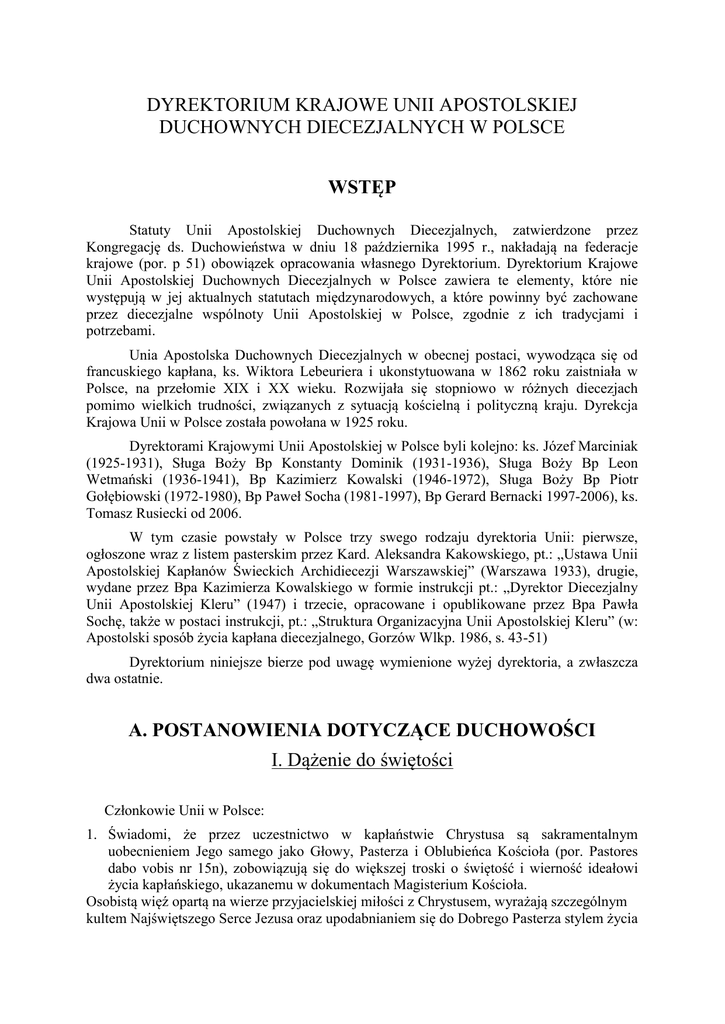 DYREKTORIUM KRAJOWE UNII APOSTOLSKIEJ DUCHOWNYCH DIECEZJALNYCH W POLSCE

WSTĘP

Statuty Unii Apostolskiej Duchownych Diecezjalnych, zatwierdzone przez Kongregację ds. Duchowieństwa w dniu 18 października 1995 r., nakładają na federacje krajowe (por. p 51) obowiązek opracowania własnego Dyrektorium. Dyrektorium Krajowe Unii Apostolskiej Duchownych Diecezjalnych w Polsce zawiera te elementy, które nie występują w jej aktualnych statutach międzynarodowych, a które powinny być zachowane przez diecezjalne wspólnoty Unii Apostolskiej w Polsce, zgodnie z ich tradycjami i potrzebami.

Unia Apostolska Duchownych Diecezjalnych w obecnej postaci, wywodząca się od francuskiego kapłana, ks. Wiktora Lebeuriera i ukonstytuowana w 1862 roku zaistniała w Polsce, na przełomie XIX i XX wieku. Rozwijała się stopniowo w różnych diecezjach pomimo wielkich trudności, związanych z sytuacją kościelną i polityczną kraju. Dyrekcja Krajowa Unii w Polsce została powołana w 1925 roku.

Dyrektorami Krajowymi Unii Apostolskiej w Polsce byli kolejno: ks. Józef Marciniak (1925-1931), Sługa Boży Bp Konstanty Dominik (1931-1936), Sługa Boży Bp Leon Wetmański (1936-1941), Bp Kazimierz Kowalski (1946-1972), Sługa Boży Bp Piotr Gołębiowski (1972-1980), Bp Paweł Socha (1981-1997), Bp Gerard Bernacki 1997-2006), ks. Tomasz Rusiecki od 2006.

W tym czasie powstały w Polsce trzy swego rodzaju dyrektoria Unii: pierwsze, ogłoszone wraz z listem pasterskim przez Kard. Aleksandra Kakowskiego, pt.: „Ustawa Unii Apostolskiej Kapłanów Świeckich Archidiecezji Warszawskiej” (Warszawa 1933), drugie, wydane przez Bpa Kazimierza Kowalskiego w formie instrukcji pt.: „Dyrektor Diecezjalny Unii Apostolskiej Kleru” (1947) i trzecie, opracowane i opublikowane przez Bpa Pawła Sochę, także w postaci instrukcji, pt.: „Struktura Organizacyjna Unii Apostolskiej Kleru” (w: Apostolski sposób życia kapłana diecezjalnego, Gorzów Wlkp. 1986, s. 43-51)

Dyrektorium niniejsze bierze pod uwagę wymienione wyżej dyrektoria, a zwłaszcza dwa ostatnie.

A. POSTANOWIENIA DOTYCZĄCE DUCHOWOŚCI

I. Dążenie do świętości

Członkowie Unii w Polsce:

1. Świadomi, że przez uczestnictwo w kapłaństwie Chrystusa są sakramentalnym uobecnieniem Jego samego jako Głowy, Pasterza i Oblubieńca Kościoła (por. Pastores dabo vobis nr 15n), zobowiązują się do większej troski o świętość i wierność ideałowi życia kapłańskiego, ukazanemu w dokumentach Magisterium Kościoła.
Osobistą więź opartą na wierze przyjacielskiej miłości z Chrystusem, wyrażają szczególnym kultem Najświętszego Serce Jezusa oraz upodabnianiem się do Dobrego Pasterza stylem życia